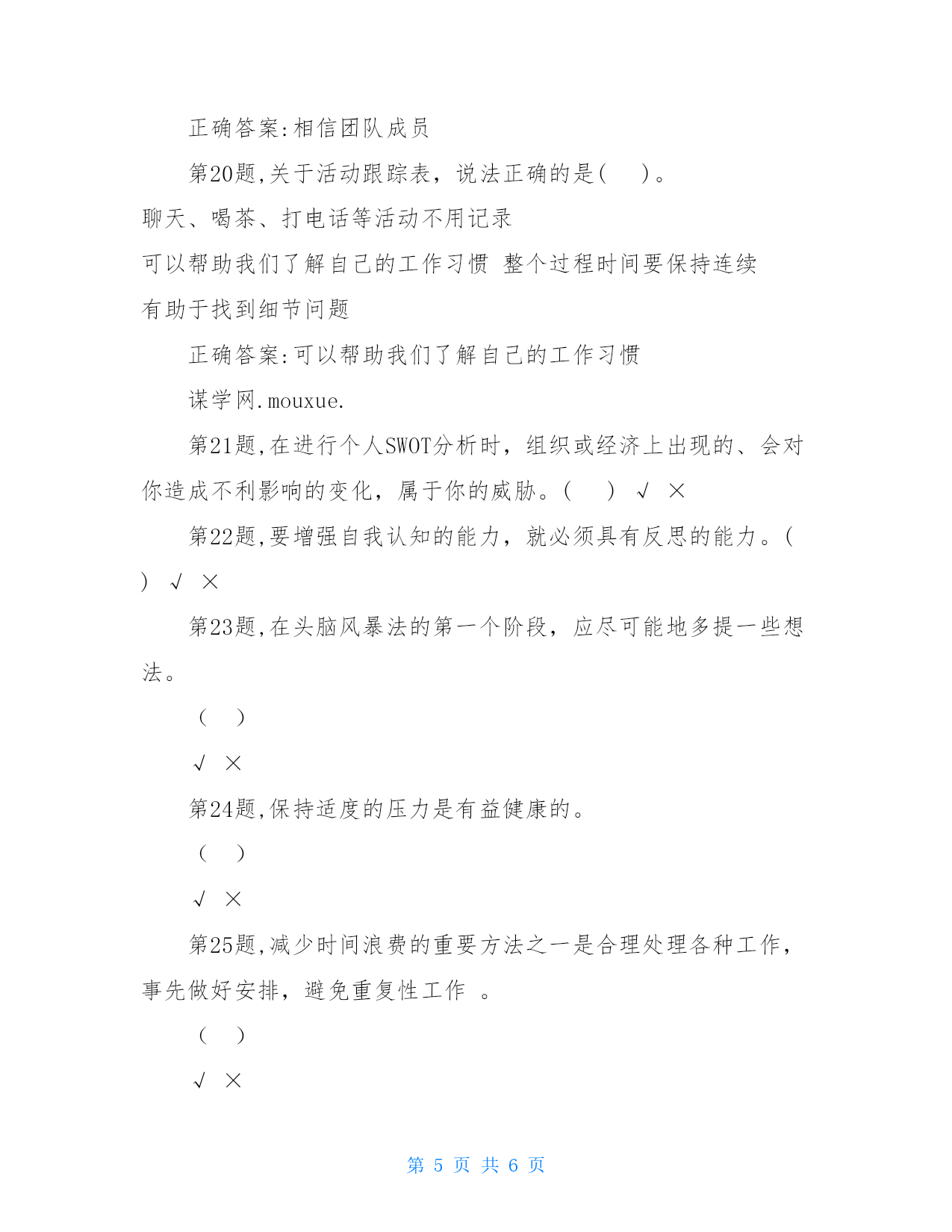 正确答案:相信团队成员

第20题,关于活动跟踪表，说法正确的是(　)。

聊天、喝茶、打电话等活动不用记录

可以帮助我们了解自己的工作习惯 整个过程时间要保持连续

有助于找到细节问题

正确答案:可以帮助我们了解自己的工作习惯

谋学网.mouxue.

第21题,在进行个人SWOT分析时，组织或经济上出现的、会对你造成不利影响的变化，属于你的威胁。(　) √ ×

第22题,要增强自我认知的能力，就必须具有反思的能力。(　) √ ×

第23题,在头脑风暴法的第一个阶段，应尽可能地多提一些想法。

(　)

√ ×

第24题,保持适度的压力是有益健康的。

(　)

√ ×

第25题,减少时间浪费的重要方法之一是合理处理各种工作，事先做好安排，避免重复性工作 。

(　)

√ ×

第 5 页 共 6 页